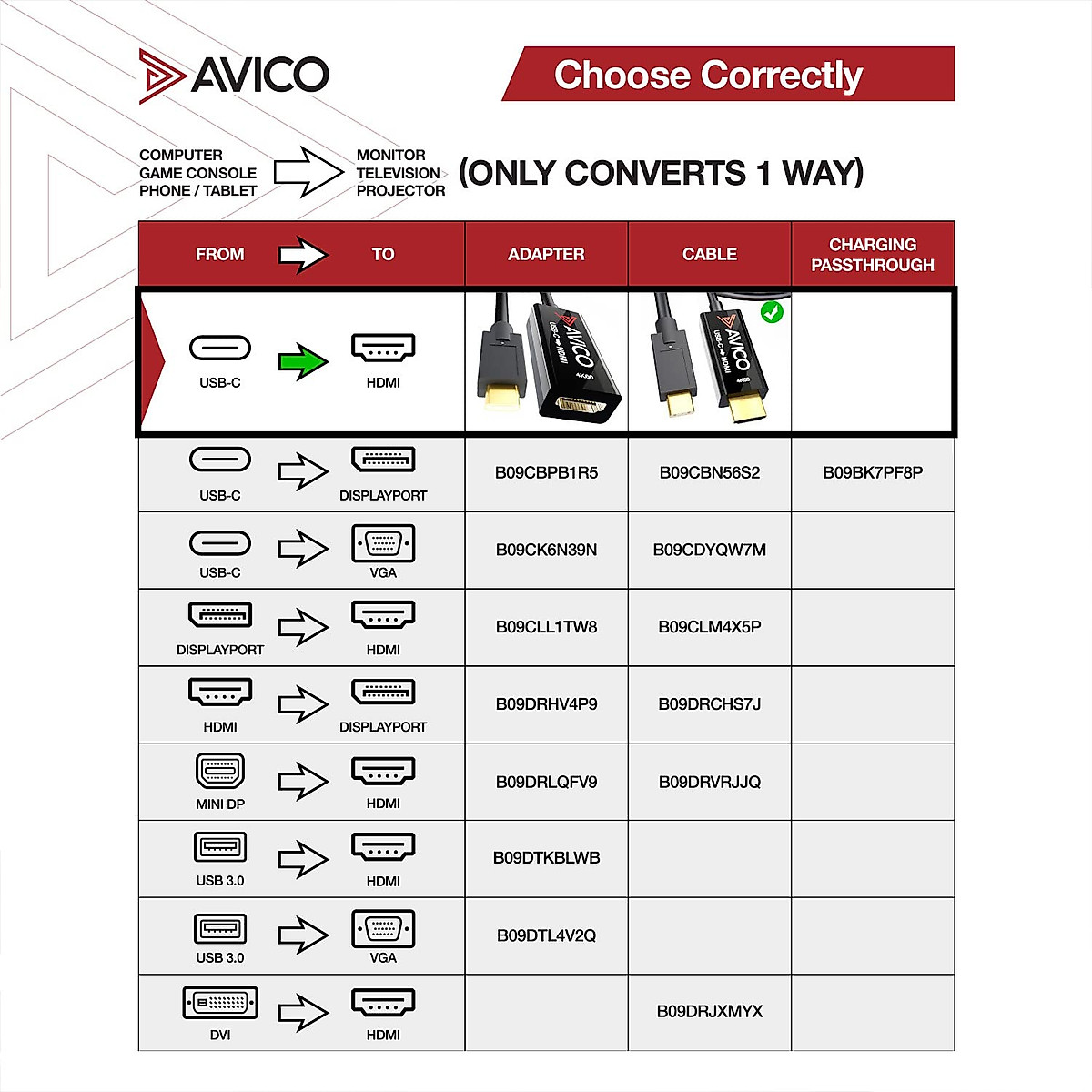 AVICO

Choose Correctly

COMPUTER
GAME CONSOLE
PHONE / TABLET

MONITOR
TELEVISION
PROJECTOR

(ONLY CONVERTS 1 WAY)

| FROM | TO | ADAPTER | CABLE | CHARGING PASSTHROUGH |
|---|---|---|---|---|
| USB-C | HDMI | AVICO USB-C HDMI 4K60 | AVICO USB-C HDMI 4K60 | |
| USB-C | DISPLAYPORT | B09CBPB1R5 | B09CBN56S2 | B09BK7PF8P |
| USB-C | VGA | B09CK6N39N | B09CDYQW7M | |
| DISPLAYPORT | HDMI | B09CLL1TW8 | B09CLM4X5P | |
| HDMI | DISPLAYPORT | B09DRHV4P9 | B09DRCHS7J | |
| MINI DP | HDMI | B09DRLQFV9 | B09DRVRJJQ | |
| USB 3.0 | HDMI | B09DTKBLWB | | |
| USB 3.0 | VGA | B09DTL4V2Q | | |
| DVI | HDMI | | B09DRJXMYX | |